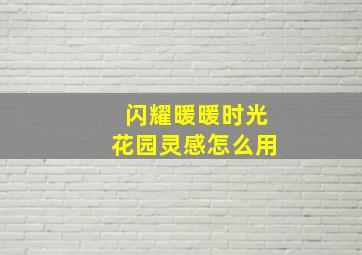 闪耀暖暖时光
花园灵感怎么用